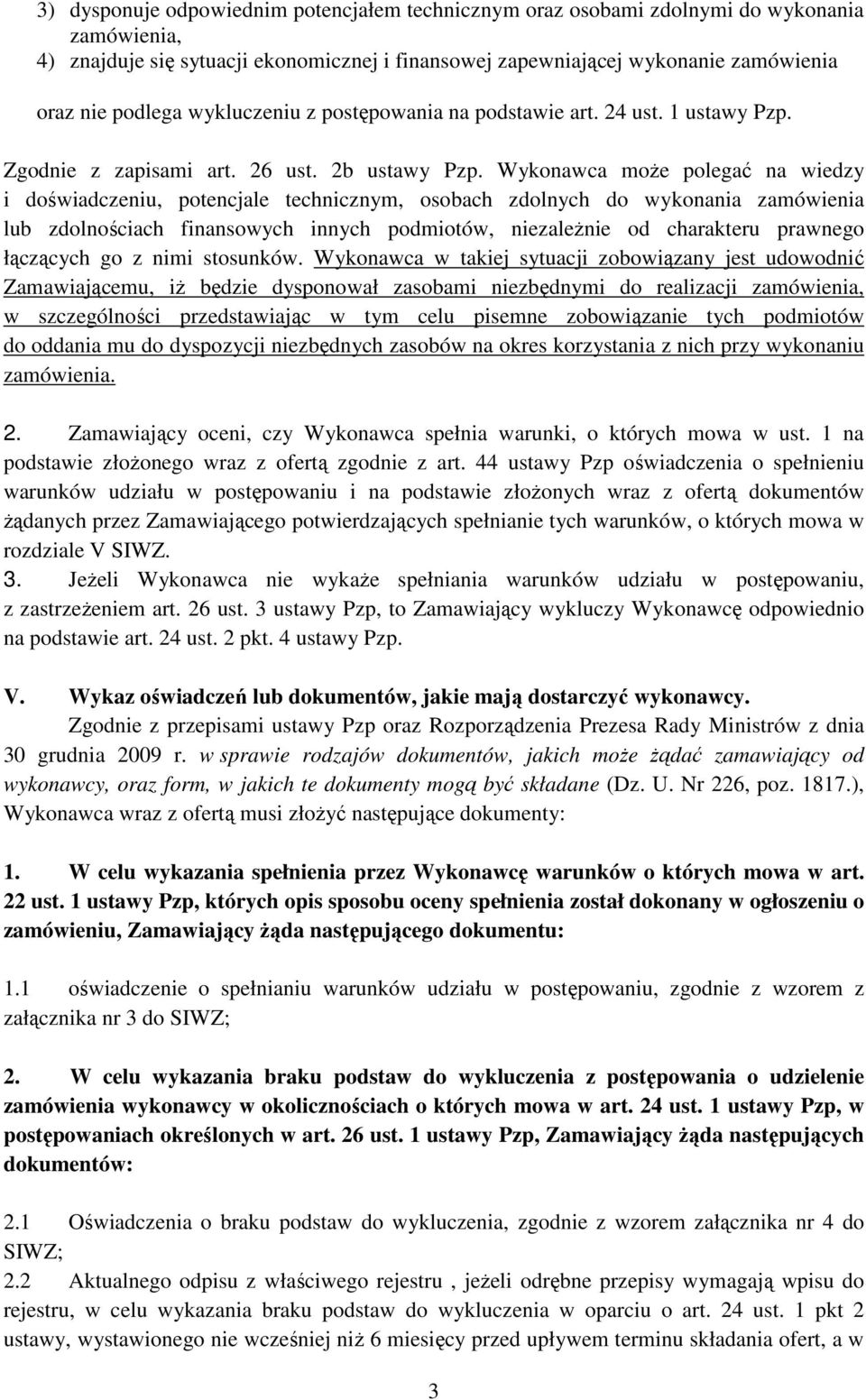 3) dysponuje odpowiednim potencjałem technicznym oraz osobami zdolnymi do wykonania zamówienia,
4) znajduje się sytuacji ekonomicznej i finansowej zapewniającej wykonanie zamówienia oraz nie podlega wykluczeniu z postępowania na podstawie art. 24 ust. 1 ustawy Pzp.

Zgodnie z zapisami art. 26 ust. 2b ustawy Pzp. Wykonawca może polegać na wiedzy i doświadczeniu, potencjale technicznym, osobach zdolnych do wykonania zamówienia lub zdolnościach finansowych innych podmiotów, niezależnie od charakteru prawnego łączących go z nimi stosunków. Wykonawca w takiej sytuacji zobowiązany jest udowodnić Zamawiającemu, iż będzie dysponował zasobami niezbędnymi do realizacji zamówienia, w szczególności przedstawiając w tym celu pisemne zobowiązanie tych podmiotów do oddania mu do dyspozycji niezbędnych zasobów na okres korzystania z nich przy wykonaniu zamówienia.

2. Zamawiający oceni, czy Wykonawca spełnia warunki, o których mowa w ust. 1 na podstawie złożonego wraz z ofertą zgodnie z art. 44 ustawy Pzp oświadczenia o spełnieniu warunków udziału w postępowaniu i na podstawie złożonych wraz z ofertą dokumentów żądanych przez Zamawiającego potwierdzających spełnianie tych warunków, o których mowa w rozdziale V SIWZ.
3. Jeżeli Wykonawca nie wykaże spełniania warunków udziału w postępowaniu, z zastrzeżeniem art. 26 ust. 3 ustawy Pzp, to Zamawiający wykluczy Wykonawcę odpowiednio na podstawie art. 24 ust. 2 pkt. 4 ustawy Pzp.

V. Wykaz oświadczeń lub dokumentów, jakie mają dostarczyć wykonawcy.
Zgodnie z przepisami ustawy Pzp oraz Rozporządzenia Prezesa Rady Ministrów z dnia 30 grudnia 2009 r. w sprawie rodzajów dokumentów, jakich może żądać zamawiający od wykonawcy, oraz form, w jakich te dokumenty mogą być składane (Dz. U. Nr 226, poz. 1817.), Wykonawca wraz z ofertą musi złożyć następujące dokumenty:

1. W celu wykazania spełnienia przez Wykonawcę warunków o których mowa w art. 22 ust. 1 ustawy Pzp, których opis sposobu oceny spełnienia został dokonany w ogłoszeniu o zamówieniu, Zamawiający żąda następującego dokumentu:

1.1 oświadczenie o spełnianiu warunków udziału w postępowaniu, zgodnie z wzorem z załącznika nr 3 do SIWZ;

2. W celu wykazania braku podstaw do wykluczenia z postępowania o udzielenie zamówienia wykonawcy w okolicznościach o których mowa w art. 24 ust. 1 ustawy Pzp, w postępowaniach określonych w art. 26 ust. 1 ustawy Pzp, Zamawiający żąda następujących dokumentów:

2.1 Oświadczenia o braku podstaw do wykluczenia, zgodnie z wzorem załącznika nr 4 do SIWZ;
2.2 Aktualnego odpisu z właściwego rejestru , jeżeli odrębne przepisy wymagają wpisu do rejestru, w celu wykazania braku podstaw do wykluczenia w oparciu o art. 24 ust. 1 pkt 2 ustawy, wystawionego nie wcześniej niż 6 miesięcy przed upływem terminu składania ofert, a w

3